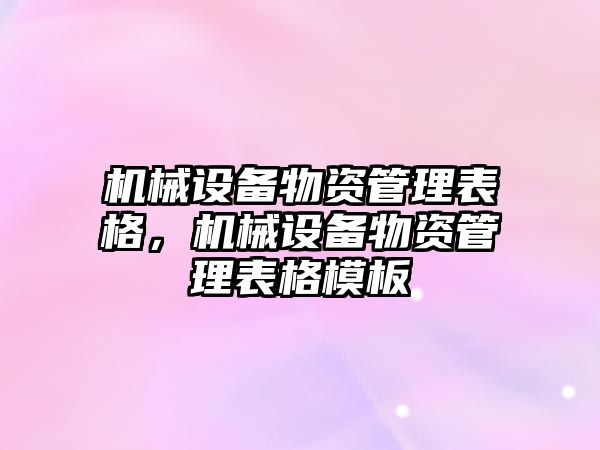 机械设备物资管理表格，机械设备物资管理表格模板